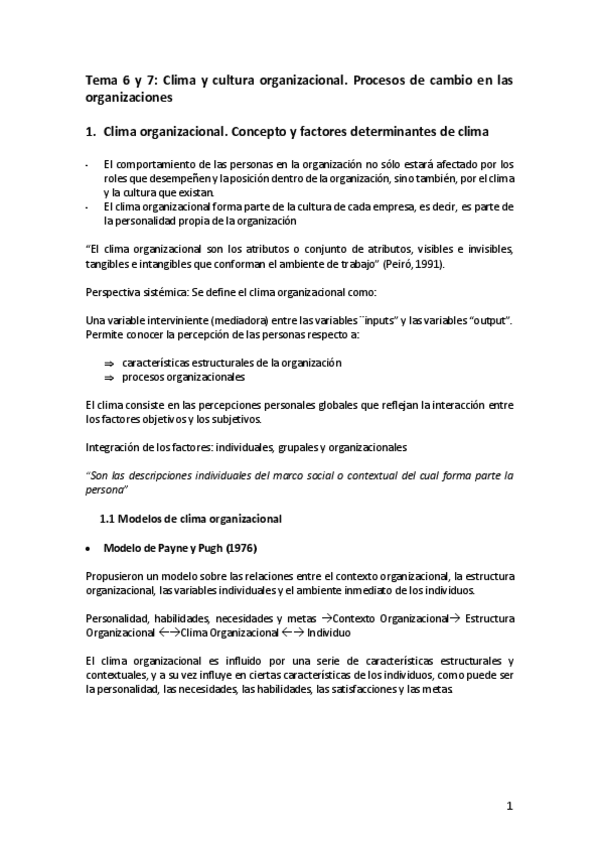 Tema 6 y 7: Clima y cultura organizacional. Procesos de cambio en las organizaciones

1. Clima organizacional. Concepto y factores determinantes de clima

- El comportamiento de las personas en la organización no sólo estará afectado por los roles que desempeñen y la posición dentro de la organización, sino también, por el clima y la cultura que existan.
- El clima organizacional forma parte de la cultura de cada empresa, es decir, es parte de la personalidad propia de la organización

"El clima organizacional son los atributos o conjunto de atributos, visibles e invisibles, tangibles e intangibles que conforman el ambiente de trabajo" (Peiró, 1991).

Perspectiva sistémica: Se define el clima organizacional como:

Una variable interviniente (mediadora) entre las variables ¨inputs" y las variables "output". Permite conocer la percepción de las personas respecto a:

⇒ características estructurales de la organización
⇒ procesos organizacionales

El clima consiste en las percepciones personales globales que reflejan la interacción entre los factores objetivos y los subjetivos.

Integración de los factores: individuales, grupales y organizacionales

"Son las descripciones individuales del marco social o contextual del cual forma parte la persona"

1.1 Modelos de clima organizacional

• Modelo de Payne y Pugh (1976)

Propusieron un modelo sobre las relaciones entre el contexto organizacional, la estructura organizacional, las variables individuales y el ambiente inmediato de los individuos.

Personalidad, habilidades, necesidades y metas →Contexto Organizacional→ Estructura Organizacional ←→Clima Organizacional ←→ Individuo

El clima organizacional es influido por una serie de características estructurales y contextuales, y a su vez influye en ciertas características de los individuos, como puede ser la personalidad, las necesidades, las habilidades, las satisfacciones y las metas.

1